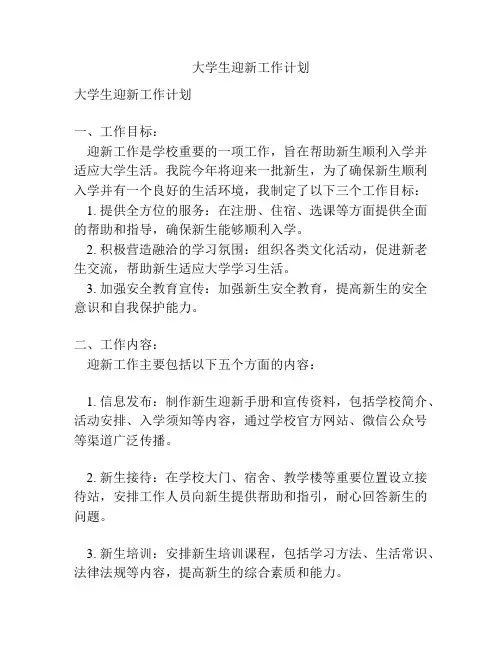 大学生迎新工作计划

大学生迎新工作计划

一、工作目标：

迎新工作是学校重要的一项工作，旨在帮助新生顺利入学并适应大学生活。我院今年将迎来一批新生，为了确保新生顺利入学并有一个良好的生活环境，我制定了以下三个工作目标：

1. 提供全方位的服务：在注册、住宿、选课等方面提供全面的帮助和指导，确保新生能够顺利入学。

2. 积极营造融洽的学习氛围：组织各类文化活动，促进新老生交流，帮助新生适应大学学习生活。

3. 加强安全教育宣传：加强新生安全教育，提高新生的安全意识和自我保护能力。

二、工作内容：

迎新工作主要包括以下五个方面的内容：

1. 信息发布：制作新生迎新手册和宣传资料，包括学校简介、活动安排、入学须知等内容，通过学校官方网站、微信公众号等渠道广泛传播。

2. 新生接待：在学校大门、宿舍、教学楼等重要位置设立接待站，安排工作人员向新生提供帮助和指引，耐心回答新生的问题。

3. 新生培训：安排新生培训课程，包括学习方法、生活常识、法律法规等内容，提高新生的综合素质和能力。